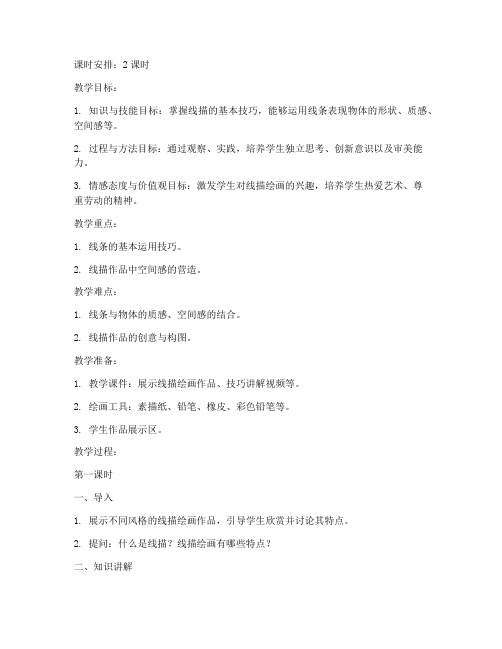 课时安排：2 课时

教学目标：

1. 知识与技能目标：掌握线描的基本技巧，能够运用线条表现物体的形状、质感、空间感等。

2. 过程与方法目标：通过观察、实践，培养学生独立思考、创新意识以及审美能力。

3. 情感态度与价值观目标：激发学生对线描绘画的兴趣，培养学生热爱艺术、尊重劳动的精神。

教学重点：

1. 线条的基本运用技巧。

2. 线描作品中空间感的营造。

教学难点：

1. 线条与物体的质感、空间感的结合。

2. 线描作品的创意与构图。

教学准备：

1. 教学课件：展示线描绘画作品、技巧讲解视频等。

2. 绘画工具：素描纸、铅笔、橡皮、彩色铅笔等。

3. 学生作品展示区。

教学过程：

第一课时

一、导入

1. 展示不同风格的线描绘画作品，引导学生欣赏并讨论其特点。

2. 提问：什么是线描？线描绘画有哪些特点？

二、知识讲解